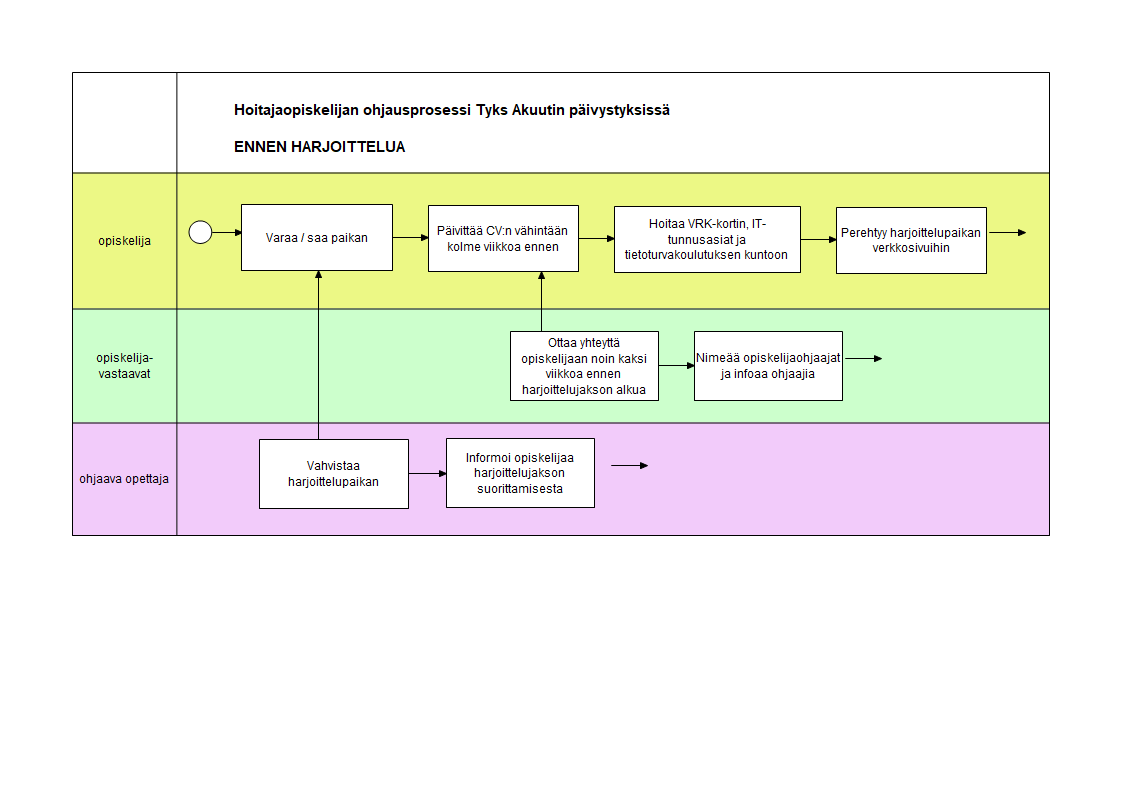 Hoitajaopiskelijan ohjausprosessi Tyks Akuutin päivystyksissä

ENNEN HARJOITTELUA

opiskelija

Varaa / saa paikan

Päivittää CV:n vähintään kolme viikkoa ennen

Hoitaa VRK-kortin, IT-tunnusasiat ja tietoturvakoulutuksen kuntoon

Perehtyy harjoittelupaikan verkkosivuihin

opiskelija-vastaavat

Ottaa yhteyttä opiskelijaan noin kaksi viikkoa ennen harjoittelujakson alkua

Nimeää opiskelijaohjaajat ja infoaa ohjaajia

ohjaava opettaja

Vahvistaa harjoittelupaikan

Informoi opiskelijaa harjoittelujakson suorittamisesta